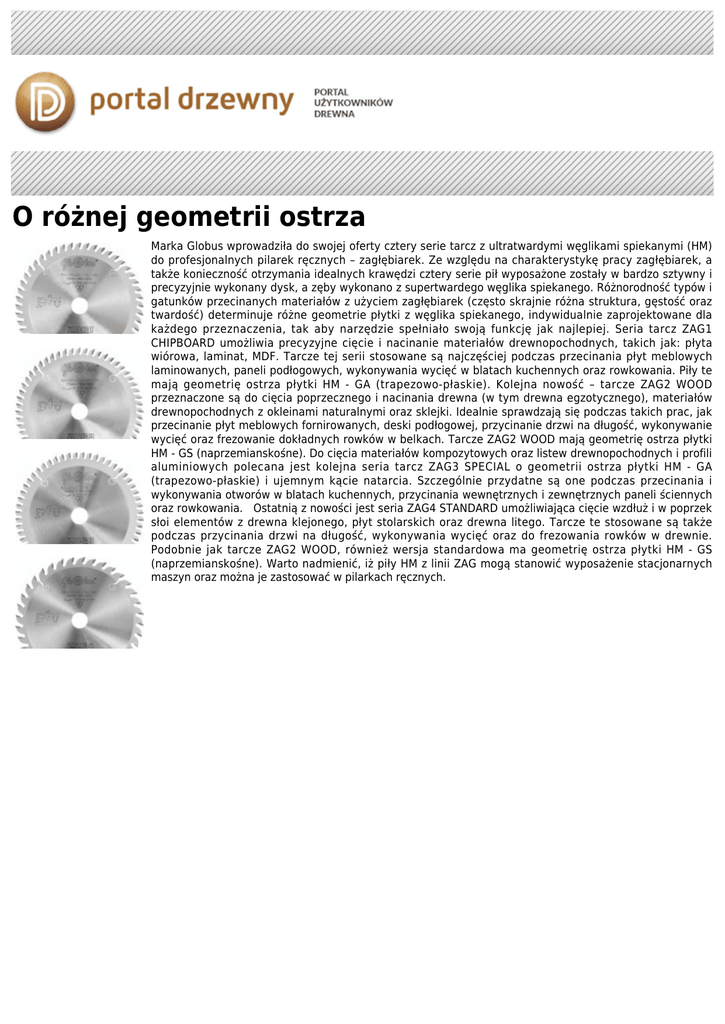 portal drzewny

PORTAL UŻYTKOWNIKÓW DREWNA

O różnej geometrii ostrza

Marka Globus wprowadziła do swojej oferty cztery serie tarcz z ultratwardymi węglikami spiekanymi (HM) do profesjonalnych pilarek ręcznych – zagłębiarek. Ze względu na charakterystykę pracy zagłębiarek, a także konieczność otrzymania idealnych krawędzi cztery serie pił wyposażone zostały w bardzo sztywny i precyzyjnie wykonany dysk, a zęby wykonano z supertwardego węglika spiekanego. Różnorodność typów i gatunków przecinanych materiałów z użyciem zagłębiarek (często skrajnie różna struktura, gęstość oraz twardość) determinuje różne geometrie płytki z węglika spiekanego, indywidualnie zaprojektowane dla każdego przeznaczenia, tak aby narzędzie spełniało swoją funkcję jak najlepiej. Seria tarcz ZAG1 CHIPBOARD umożliwia precyzyjne cięcie i nacinanie materiałów drewnopochodnych, takich jak: płyta wiórowa, laminat, MDF. Tarcze tej serii stosowane są najczęściej podczas przecinania płyt meblowych laminowanych, paneli podłogowych, wykonywania wycięć w blatach kuchennych oraz rowkowania. Piły te mają geometrię ostrza płytki HM - GA (trapezowo-płaskie). Kolejna nowość – tarcze ZAG2 WOOD przeznaczone są do cięcia poprzecznego i nacinania drewna (w tym drewna egzotycznego), materiałów drewnopochodnych z okleinami naturalnymi oraz sklejki. Idealnie sprawdzają się podczas takich prac, jak przecinanie płyt meblowych fornirowanych, deski podłogowej, przycinanie drzwi na długość, wykonywanie wycięć oraz frezowanie dokładnych rowków w belkach. Tarcze ZAG2 WOOD mają geometrię ostrza płytki HM - GS (naprzemianskośne). Do cięcia materiałów kompozytowych oraz listew drewnopochodnych i profili aluminiowych polecana jest kolejna seria tarcz ZAG3 SPECIAL o geometrii ostrza płytki HM - GA (trapezowo-płaskie) i ujemnym kącie natarcia. Szczególnie przydatne są one podczas przecinania i wykonywania otworów w blatach kuchennych, przycinania wewnętrznych i zewnętrznych paneli ściennych oraz rowkowania. Ostatnią z nowości jest seria ZAG4 STANDARD umożliwiająca cięcie wzdłuż i w poprzek słoi elementów z drewna klejonego, płyt stolarskich oraz drewna litego. Tarcze te stosowane są także podczas przycinania drzwi na długość, wykonywania wycięć oraz do frezowania rowków w drewnie. Podobnie jak tarcze ZAG2 WOOD, również wersja standardowa ma geometrię ostrza płytki HM - GS (naprzemianskośne). Warto nadmienić, iż piły HM z linii ZAG mogą stanowić wyposażenie stacjonarnych maszyn oraz można je zastosować w pilarkach ręcznych.